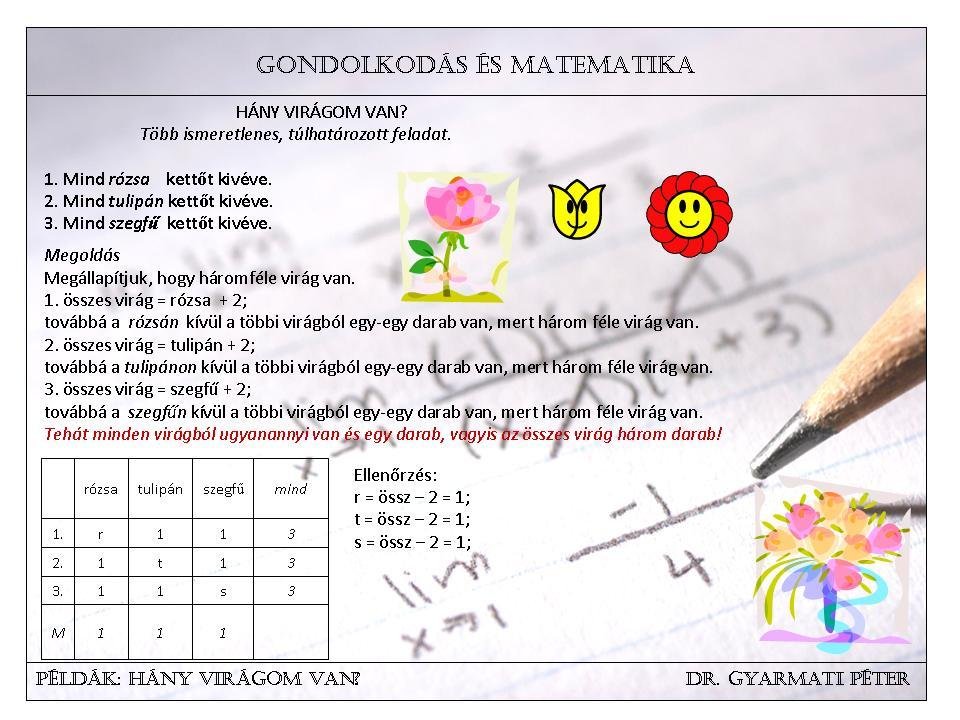 GONDOLKODÁS ÉS MATEMATIKA

HÁNY VIRÁGOM VAN?
Több ismeretlenes, túlhatározott feladat.

1. Mind rózsa kettőt kivéve.
2. Mind tulipán kettőt kivéve.
3. Mind szegfű kettőt kivéve.

Megoldás
Megállapítjuk, hogy háromféle virág van.
1. összes virág = rózsa + 2;
továbbá a rózsán kívül a többi virágból egy-egy darab van, mert három féle virág van.
2. összes virág = tulipán + 2;
továbbá a tulipánon kívül a többi virágból egy-egy darab van, mert három féle virág van.
3. összes virág = szegfű + 2;
továbbá a szegfűn kívül a többi virágból egy-egy darab van, mert három féle virág van.
Tehát minden virágból ugyanannyi van és egy darab, vagyis az összes virág három darab!

| | rózsa | tulipán | szegfű | mind |
|---|---|---|---|---|
| 1. | r | 1 | 1 | 3 |
| 2. | 1 | t | 1 | 3 |
| 3. | 1 | 1 | s | 3 |
| M | 1 | 1 | 1 | |

Ellenőrzés:
r = össz – 2 = 1;
t = össz – 2 = 1;
s = össz – 2 = 1;

PÉLDÁK: HÁNY VIRÁGOM VAN?
DR. GYARMATI PÉTER